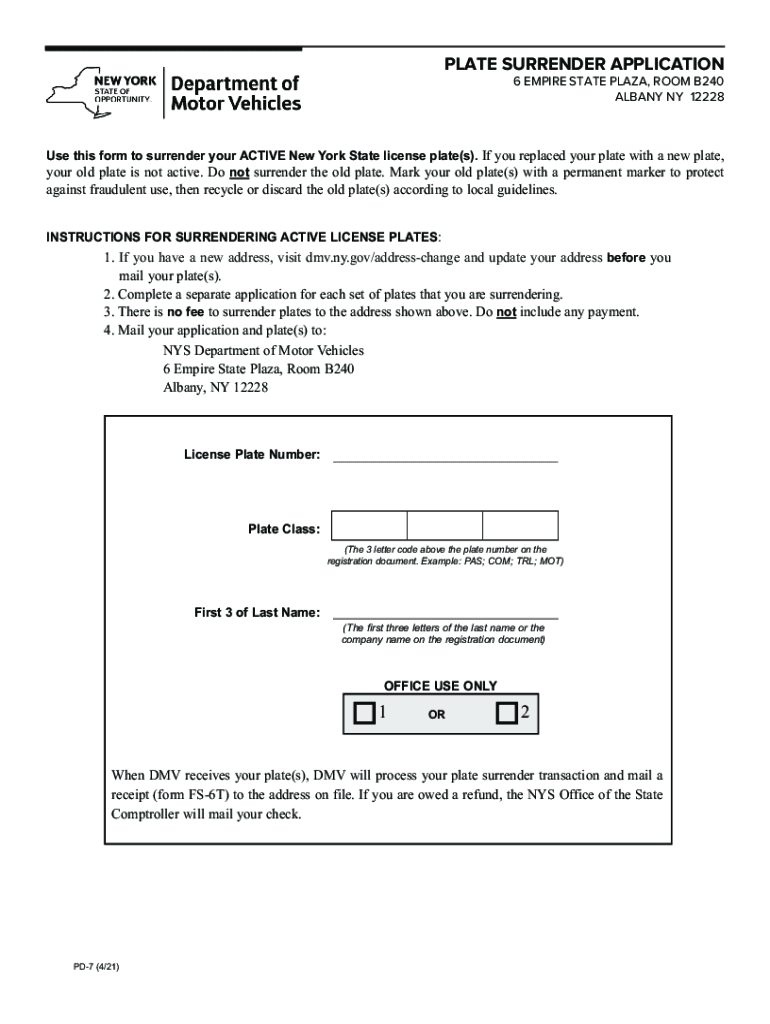 NEW YORK STATE OF OPPORTUNITY. Department of Motor Vehicles

PLATE SURRENDER APPLICATION
6 EMPIRE STATE PLAZA, ROOM B240
ALBANY NY 12228

Use this form to surrender your ACTIVE New York State license plate(s). If you replaced your plate with a new plate, your old plate is not active. Do not surrender the old plate. Mark your old plate(s) with a permanent marker to protect against fraudulent use, then recycle or discard the old plate(s) according to local guidelines.

INSTRUCTIONS FOR SURRENDERING ACTIVE LICENSE PLATES:
1. If you have a new address, visit dmv.ny.gov/address-change and update your address before you mail your plate(s).
2. Complete a separate application for each set of plates that you are surrendering.
3. There is no fee to surrender plates to the address shown above. Do not include any payment.
4. Mail your application and plate(s) to:
NYS Department of Motor Vehicles
6 Empire State Plaza, Room B240
Albany, NY 12228

License Plate Number:

Plate Class:
(The 3 letter code above the plate number on the registration document. Example: PAS; COM; TRL; MOT)

First 3 of Last Name:
(The first three letters of the last name or the company name on the registration document)

OFFICE USE ONLY
1 OR 2

When DMV receives your plate(s), DMV will process your plate surrender transaction and mail a receipt (form FS-6T) to the address on file. If you are owed a refund, the NYS Office of the State Comptroller will mail your check.

PD-7 (4/21)